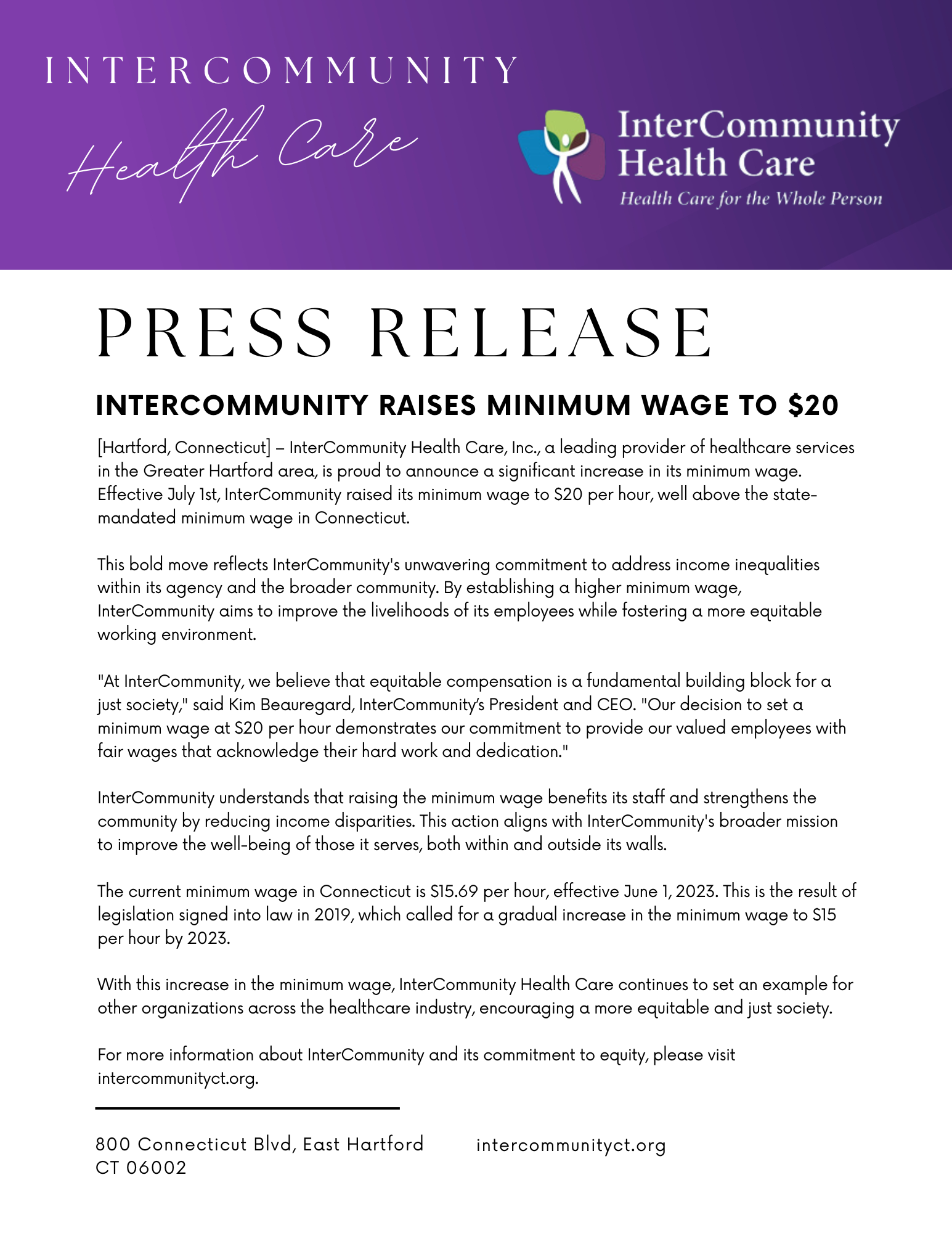 INTERCOMMUNITY

Health Care

InterCommunity Health Care
Health Care for the Whole Person

PRESS RELEASE

INTERCOMMUNITY RAISES MINIMUM WAGE TO $20

[Hartford, Connecticut] – InterCommunity Health Care, Inc., a leading provider of healthcare services in the Greater Hartford area, is proud to announce a significant increase in its minimum wage. Effective July 1st, InterCommunity raised its minimum wage to $20 per hour, well above the state-mandated minimum wage in Connecticut.

This bold move reflects InterCommunity's unwavering commitment to address income inequalities within its agency and the broader community. By establishing a higher minimum wage, InterCommunity aims to improve the livelihoods of its employees while fostering a more equitable working environment.

"At InterCommunity, we believe that equitable compensation is a fundamental building block for a just society," said Kim Beauregard, InterCommunity's President and CEO. "Our decision to set a minimum wage at $20 per hour demonstrates our commitment to provide our valued employees with fair wages that acknowledge their hard work and dedication."

InterCommunity understands that raising the minimum wage benefits its staff and strengthens the community by reducing income disparities. This action aligns with InterCommunity's broader mission to improve the well-being of those it serves, both within and outside its walls.

The current minimum wage in Connecticut is $15.69 per hour, effective June 1, 2023. This is the result of legislation signed into law in 2019, which called for a gradual increase in the minimum wage to $15 per hour by 2023.

With this increase in the minimum wage, InterCommunity Health Care continues to set an example for other organizations across the healthcare industry, encouraging a more equitable and just society.

For more information about InterCommunity and its commitment to equity, please visit intercommunityct.org.

800 Connecticut Blvd, East Hartford CT 06002

intercommunityct.org